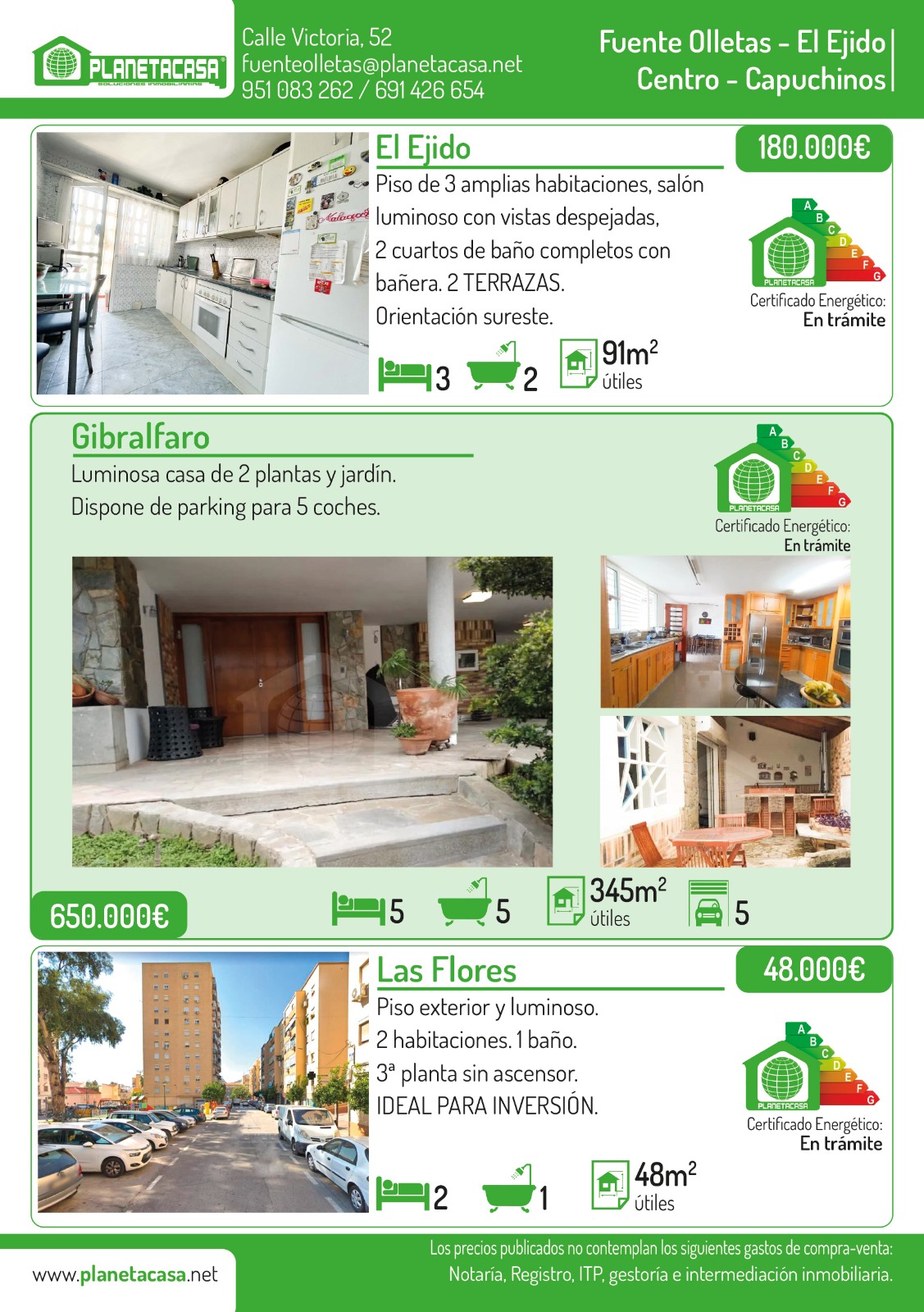 PLANETACASA®
SOLUCIONES INMOBILIARIAS

Calle Victoria, 52
fuenteolletas@planetacasa.net
951 083 262 / 691 426 654

Fuente Olletas - El Ejido
Centro - Capuchinos

El Ejido

180.000€

Piso de 3 amplias habitaciones, salón luminoso con vistas despejadas, 2 cuartos de baño completos con bañera. 2 TERRAZAS. Orientación sureste.

A B C D E F G
PLANETACASA
Certificado Energético:
En trámite

3 2 91m$^2$ útiles

Gibralfaro

Luminosa casa de 2 plantas y jardín.
Dispone de parking para 5 coches.

A B C D E F G
PLANETACASA
Certificado Energético:
En trámite

650.000€

5 5 345m$^2$ útiles 5

Las Flores

48.000€

Piso exterior y luminoso.
2 habitaciones. 1 baño.
3ª planta sin ascensor.
IDEAL PARA INVERSIÓN.

A B C D E F G
PLANETACASA
Certificado Energético:
En trámite

2 1 48m$^2$ útiles

www.planetacasa.net

Los precios publicados no contemplan los siguientes gastos de compra-venta:
Notaría, Registro, ITP, gestoría e intermediación inmobiliaria.